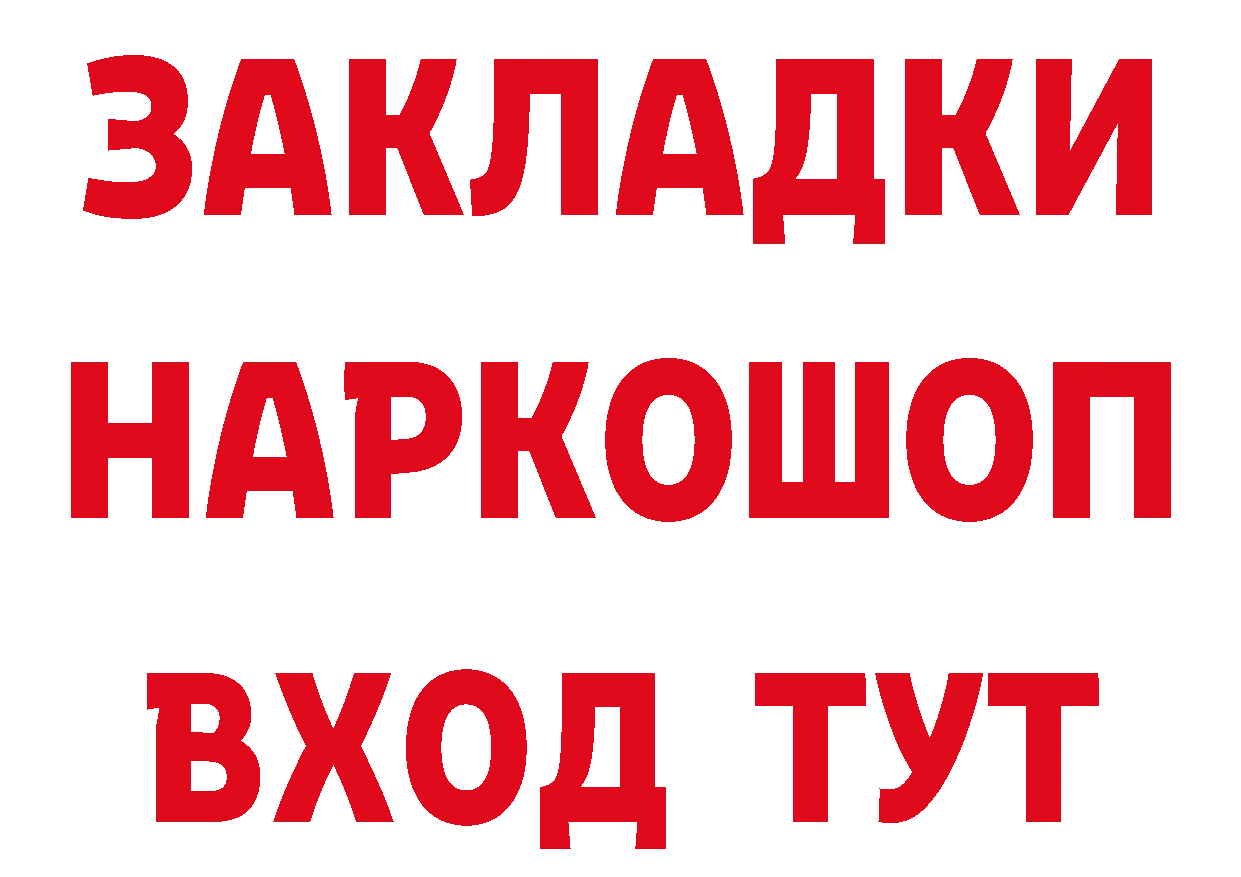 ЗАКЛАДКИ
НАРКОШОП
ВХОД ТУТ